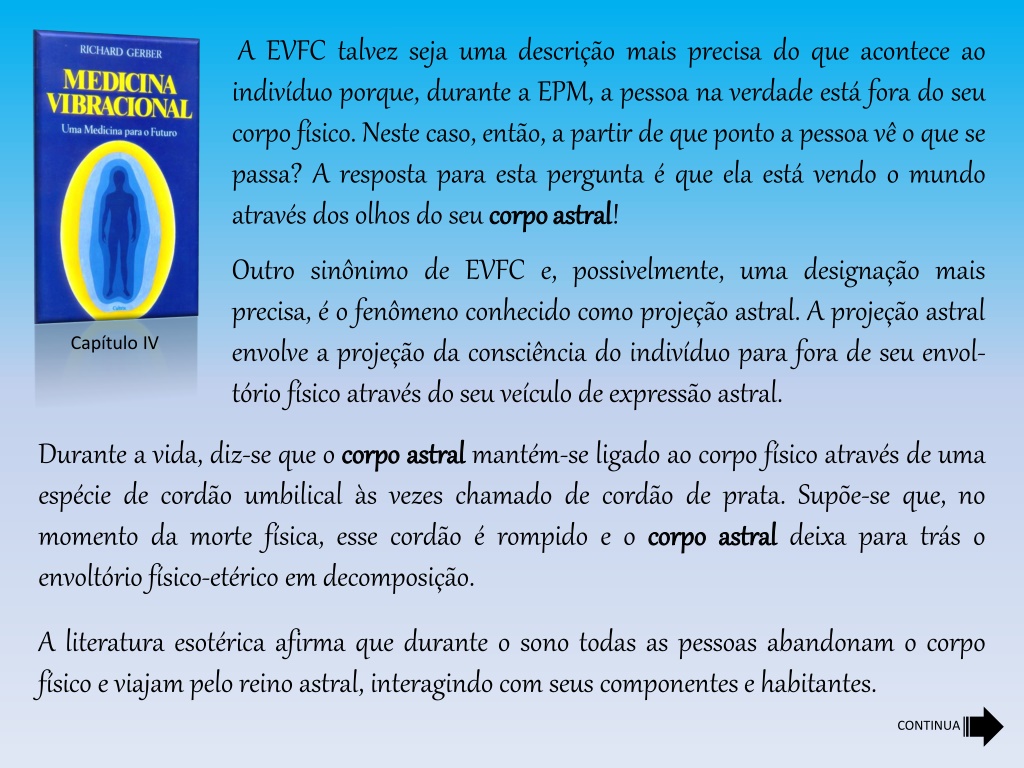 RICHARD GERBER
MEDICINA VIBRACIONAL
Uma Medicina para o Futuro

Capítulo IV

A EVFC talvez seja uma descrição mais precisa do que acontece ao indivíduo porque, durante a EPM, a pessoa na verdade está fora do seu corpo físico. Neste caso, então, a partir de que ponto a pessoa vê o que se passa? A resposta para esta pergunta é que ela está vendo o mundo através dos olhos do seu corpo astral!

Outro sinônimo de EVFC e, possivelmente, uma designação mais precisa, é o fenômeno conhecido como projeção astral. A projeção astral envolve a projeção da consciência do indivíduo para fora de seu envoltório físico através do seu veículo de expressão astral.

Durante a vida, diz-se que o corpo astral mantém-se ligado ao corpo físico através de uma espécie de cordão umbilical às vezes chamado de cordão de prata. Supõe-se que, no momento da morte física, esse cordão é rompido e o corpo astral deixa para trás o envoltório físico-etérico em decomposição.

A literatura esotérica afirma que durante o sono todas as pessoas abandonam o corpo físico e viajam pelo reino astral, interagindo com seus componentes e habitantes.

CONTINUA